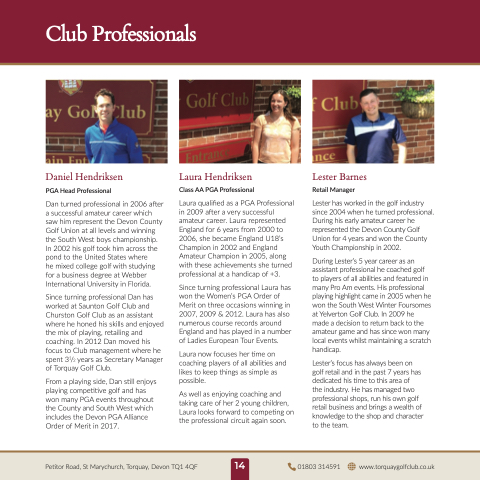 Club Professionals

ay Golf Club

ain Ent

Golf Club

Entrance

f Club

nce

Daniel Hendriksen

PGA Head Professional

Dan turned professional in 2006 after a successful amateur career which saw him represent the Devon County Golf Union at all levels and winning the South West boys championship. In 2002 his golf took him across the pond to the United States where he mixed college golf with studying for a business degree at Webber International University in Florida.

Since turning professional Dan has worked at Saunton Golf Club and Churston Golf Club as an assistant where he honed his skills and enjoyed the mix of playing, retailing and coaching. In 2012 Dan moved his focus to Club management where he spent 3½ years as Secretary Manager of Torquay Golf Club.

From a playing side, Dan still enjoys playing competitive golf and has won many PGA events throughout the County and South West which includes the Devon PGA Alliance Order of Merit in 2017.

Laura Hendriksen

Class AA PGA Professional

Laura qualified as a PGA Professional in 2009 after a very successful amateur career. Laura represented England for 6 years from 2000 to 2006, she became England U18's Champion in 2002 and England Amateur Champion in 2005, along with these achievements she turned professional at a handicap of +3.

Since turning professional Laura has won the Women's PGA Order of Merit on three occasions winning in 2007, 2009 & 2012. Laura has also numerous course records around England and has played in a number of Ladies European Tour Events.

Laura now focuses her time on coaching players of all abilities and likes to keep things as simple as possible.

As well as enjoying coaching and taking care of her 2 young children, Laura looks forward to competing on the professional circuit again soon.

Lester Barnes

Retail Manager

Lester has worked in the golf industry since 2004 when he turned professional. During his early amateur career he represented the Devon County Golf Union for 4 years and won the County Youth Championship in 2002.

During Lester's 5 year career as an assistant professional he coached golf to players of all abilities and featured in many Pro Am events. His professional playing highlight came in 2005 when he won the South West Winter Foursomes at Yelverton Golf Club. In 2009 he made a decision to return back to the amateur game and has since won many local events whilst maintaining a scratch handicap.

Lester's focus has always been on golf retail and in the past 7 years has dedicated his time to this area of the industry. He has managed two professional shops, run his own golf retail business and brings a wealth of knowledge to the shop and character to the team.

Petitor Road, St Marychurch, Torquay, Devon TQ1 4QF

14

01803 314591

www.torquaygolfclub.co.uk